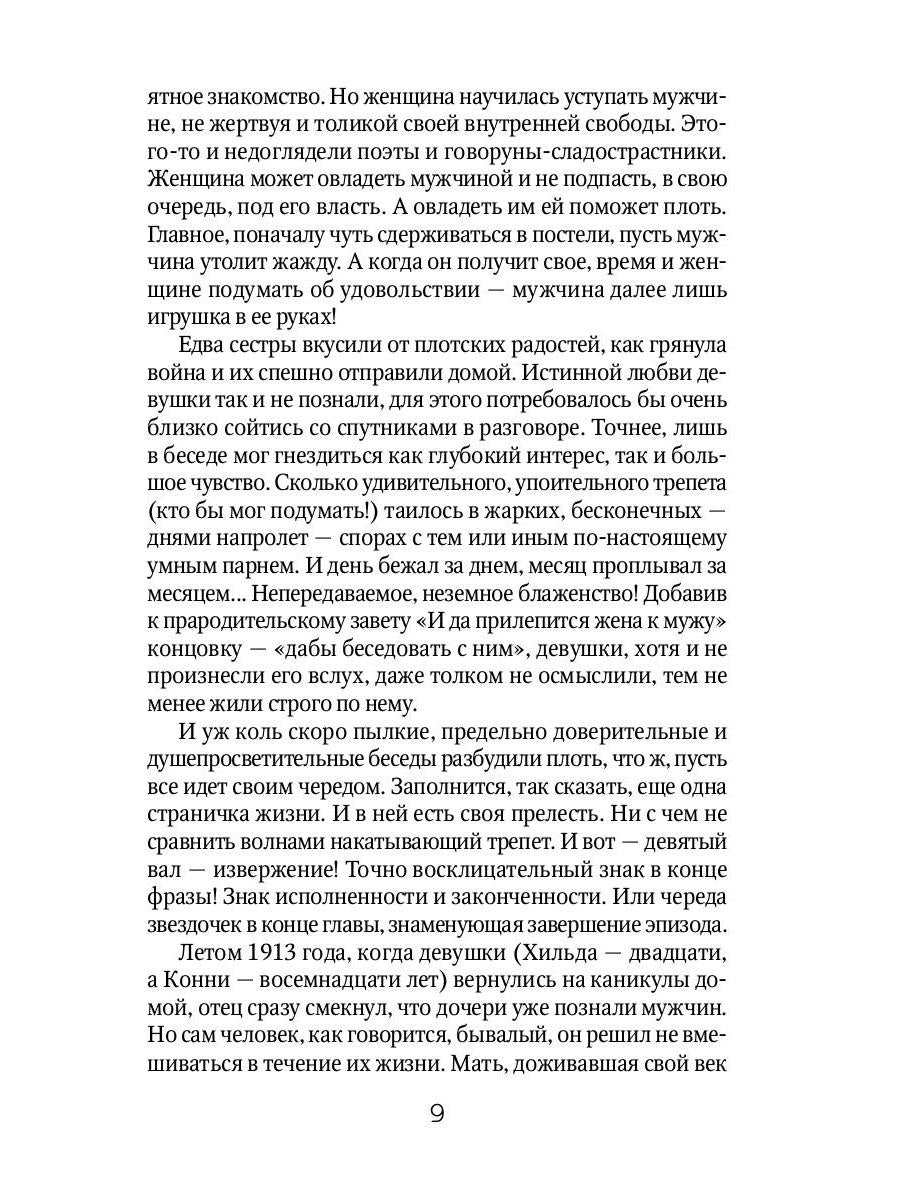 ятное знакомство. Но женщина научилась уступать мужчине, не жертвуя и толикой своей внутренней свободы. Этого-то и недоглядели поэты и говоруны-сладострастники. Женщина может овладеть мужчиной и не подпасть, в свою очередь, под его власть. А овладеть им ей поможет плоть. Главное, поначалу чуть сдерживаться в постели, пусть мужчина утолит жажду. А когда он получит свое, время и женщине подумать об удовольствии — мужчина далее лишь игрушка в ее руках!

Едва сестры вкусили от плотских радостей, как грянула война и их спешно отправили домой. Истинной любви девушки так и не познали, для этого потребовалось бы очень близко сойтись со спутниками в разговоре. Точнее, лишь в беседе мог гнездиться как глубокий интерес, так и большое чувство. Сколько удивительного, упоительного трепета (кто бы мог подумать!) таилось в жарких, бесконечных — днями напролет — спорах с тем или иным по-настоящему умным парнем. И день бежал за днем, месяц проплывал за месяцем... Непередаваемое, неземное блаженство! Добавив к прародительскому завету «И да прилепится жена к мужу» концовку — «дабы беседовать с ним», девушки, хотя и не произнесли его вслух, даже толком не осмыслили, тем не менее жили строго по нему.

И уж коль скоро пылкие, предельно доверительные и душепросветительные беседы разбудили плоть, что ж, пусть все идет своим чередом. Заполнится, так сказать, еще одна страничка жизни. И в ней есть своя прелесть. Ни с чем не сравнить волнами накатывающий трепет. И вот — девятый вал — извержение! Точно восклицательный знак в конце фразы! Знак исполненности и законченности. Или череда звездочек в конце главы, знаменующая завершение эпизода.

Летом 1913 года, когда девушки (Хильда — двадцати, а Конни — восемнадцати лет) вернулись на каникулы домой, отец сразу смекнул, что дочери уже познали мужчин. Но сам человек, как говорится, бывалый, он решил не вмешиваться в течение их жизни. Мать, доживавшая свой век

9